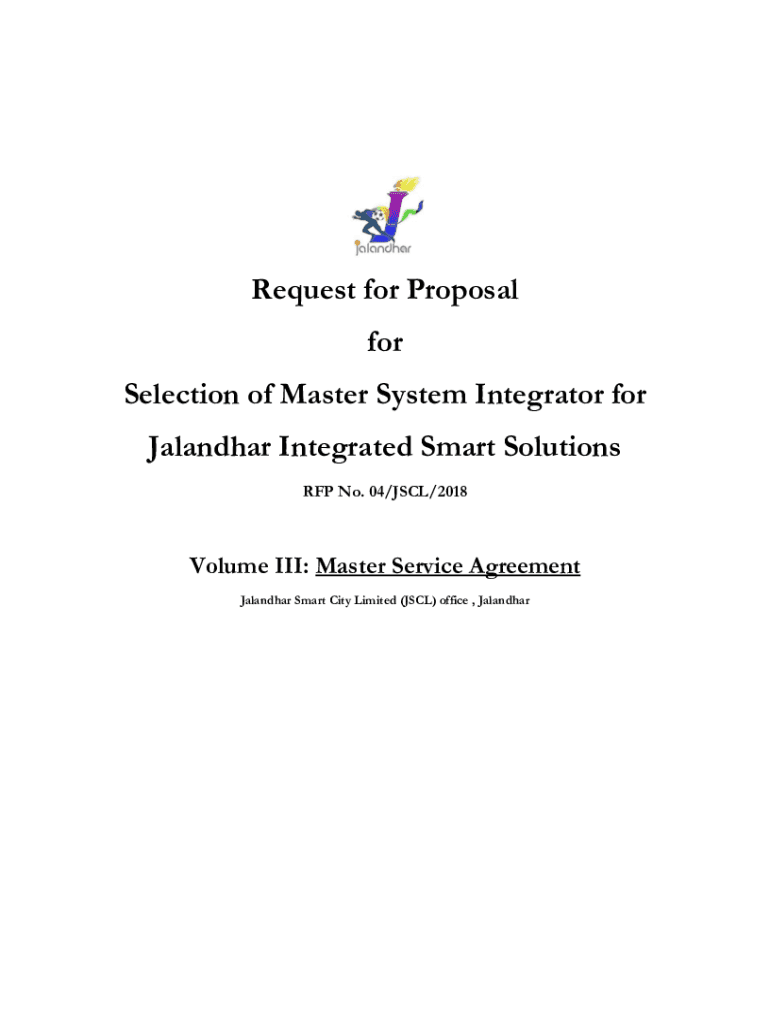 Jalandhar

Request for Proposal

for

Selection of Master System Integrator for

Jalandhar Integrated Smart Solutions

RFP No. 04/JSCL/2018

Volume III: Master Service Agreement

Jalandhar Smart City Limited (JSCL) office , Jalandhar